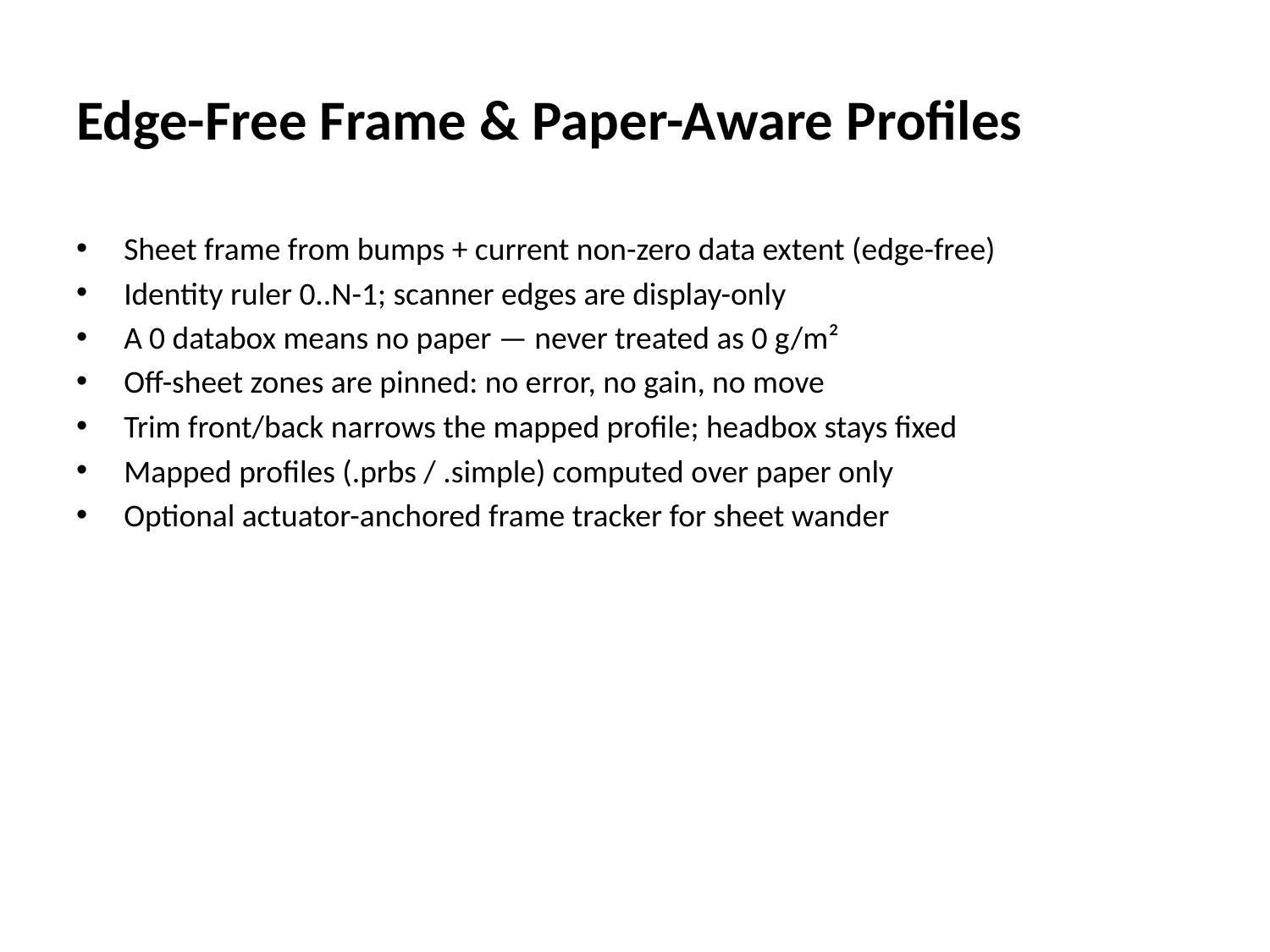 Edge-Free Frame & Paper-Aware Profiles

• Sheet frame from bumps + current non-zero data extent (edge-free)
• Identity ruler 0..N-1; scanner edges are display-only
• A 0 databox means no paper — never treated as 0 g/m²
• Off-sheet zones are pinned: no error, no gain, no move
• Trim front/back narrows the mapped profile; headbox stays fixed
• Mapped profiles (.prbs / .simple) computed over paper only
• Optional actuator-anchored frame tracker for sheet wander